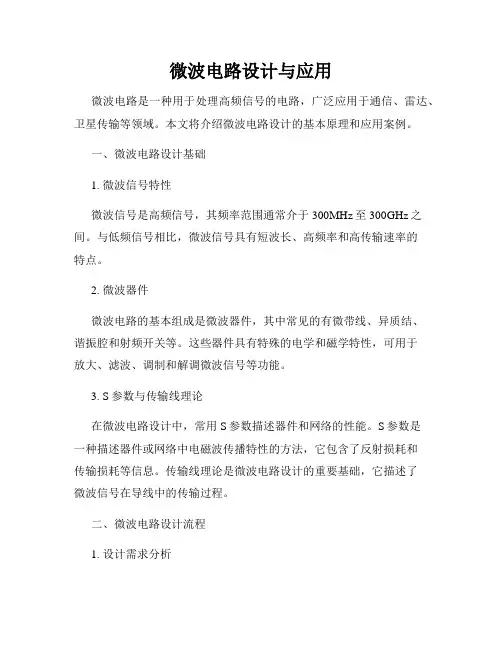 微波电路设计与应用

微波电路是一种用于处理高频信号的电路，广泛应用于通信、雷达、卫星传输等领域。本文将介绍微波电路设计的基本原理和应用案例。

一、微波电路设计基础

1. 微波信号特性

微波信号是高频信号，其频率范围通常介于 300MHz 至 300GHz 之间。与低频信号相比，微波信号具有短波长、高频率和高传输速率的特点。

2. 微波器件

微波电路的基本组成是微波器件，其中常见的有微带线、异质结、谐振腔和射频开关等。这些器件具有特殊的电学和磁学特性，可用于放大、滤波、调制和解调微波信号等功能。

3. S 参数与传输线理论

在微波电路设计中，常用 S 参数描述器件和网络的性能。S 参数是一种描述器件或网络中电磁波传播特性的方法，它包含了反射损耗和传输损耗等信息。传输线理论是微波电路设计的重要基础，它描述了微波信号在导线中的传输过程。

二、微波电路设计流程

1. 设计需求分析